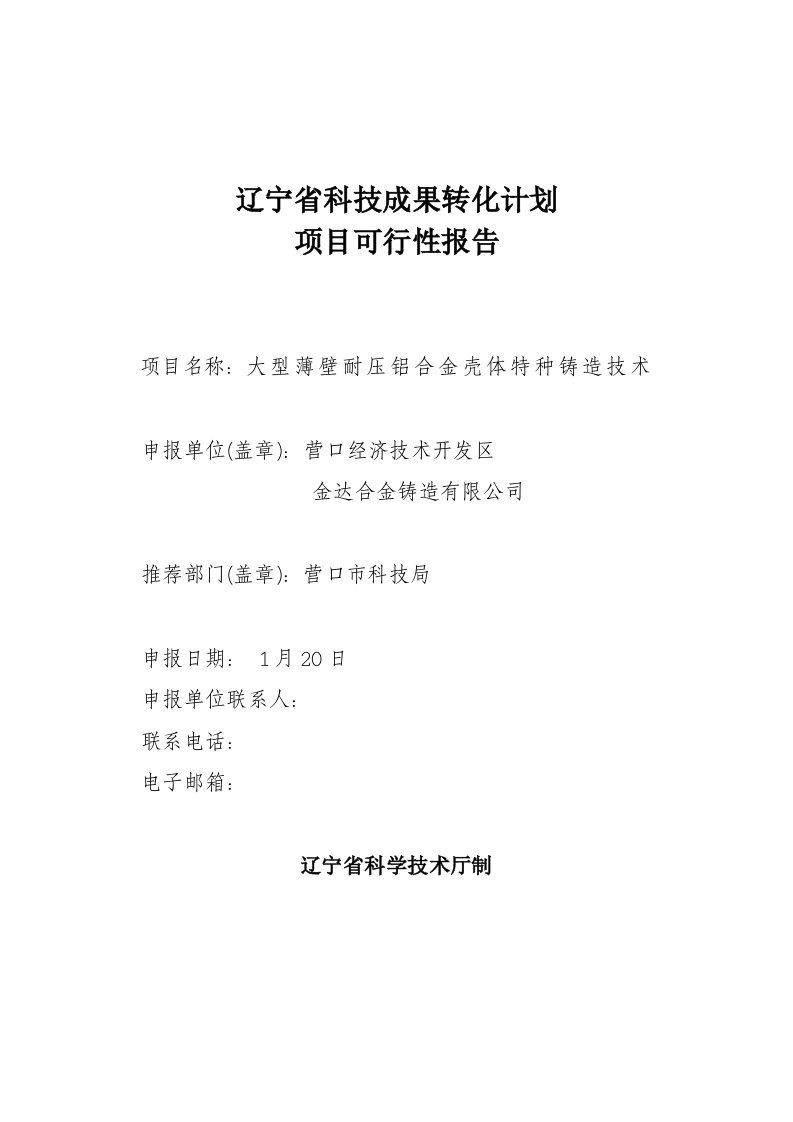 辽宁省科技成果转化计划
项目可行性报告

项目名称：大型薄壁耐压铝合金壳体特种铸造技术

申报单位(盖章)：营口经济技术开发区
金达合金铸造有限公司

推荐部门(盖章)：营口市科技局

申报日期： 1月20日
申报单位联系人：
联系电话：
电子邮箱：

辽宁省科学技术厅制